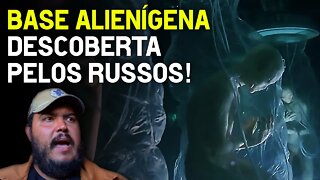 BASE ALIENÍGENA
DESCOBERTA
PELOS RUSSOS!